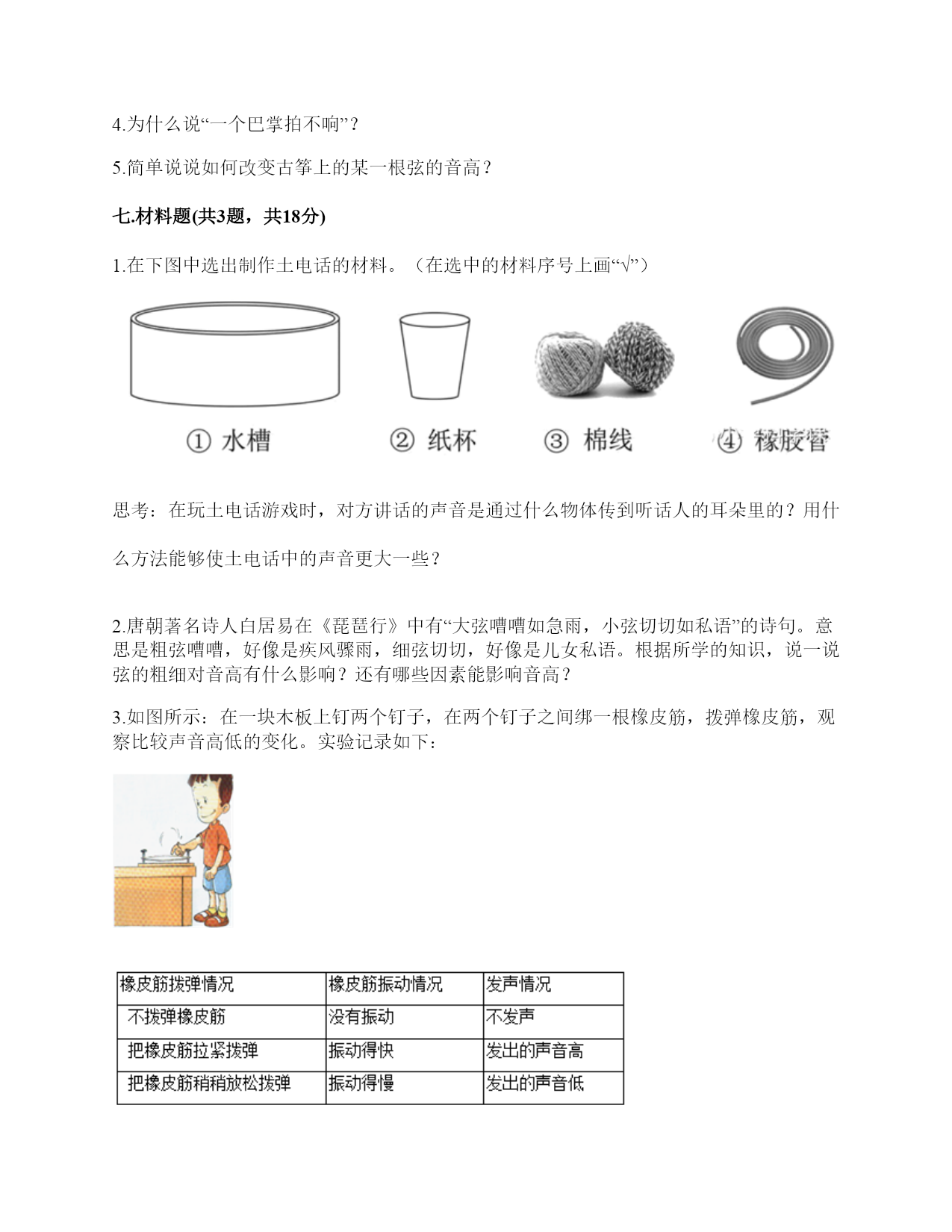 4.为什么说“一个巴掌拍不响”？

5.简单说说如何改变古筝上的某一根弦的音高？

七.材料题(共3题，共18分)

1.在下图中选出制作土电话的材料。（在选中的材料序号上画“√”）

① 水槽　② 纸杯　③ 棉线　④ 橡胶管

思考：在玩土电话游戏时，对方讲话的声音是通过什么物体传到听话人的耳朵里的？用什么方法能够使土电话中的声音更大一些？

2.唐朝著名诗人白居易在《琵琶行》中有“大弦嘈嘈如急雨，小弦切切如私语”的诗句。意思是粗弦嘈嘈，好像是疾风骤雨，细弦切切，好像是儿女私语。根据所学的知识，说一说弦的粗细对音高有什么影响？还有哪些因素能影响音高？

3.如图所示：在一块木板上钉两个钉子，在两个钉子之间绑一根橡皮筋，拨弹橡皮筋，观察比较声音高低的变化。实验记录如下：

| 橡皮筋拨弹情况 | 橡皮筋振动情况 | 发声情况 |
|---|---|---|
| 不拨弹橡皮筋 | 没有振动 | 不发声 |
| 把橡皮筋拉紧拨弹 | 振动得快 | 发出的声音高 |
| 把橡皮筋稍稍放松拨弹 | 振动得慢 | 发出的声音低 |